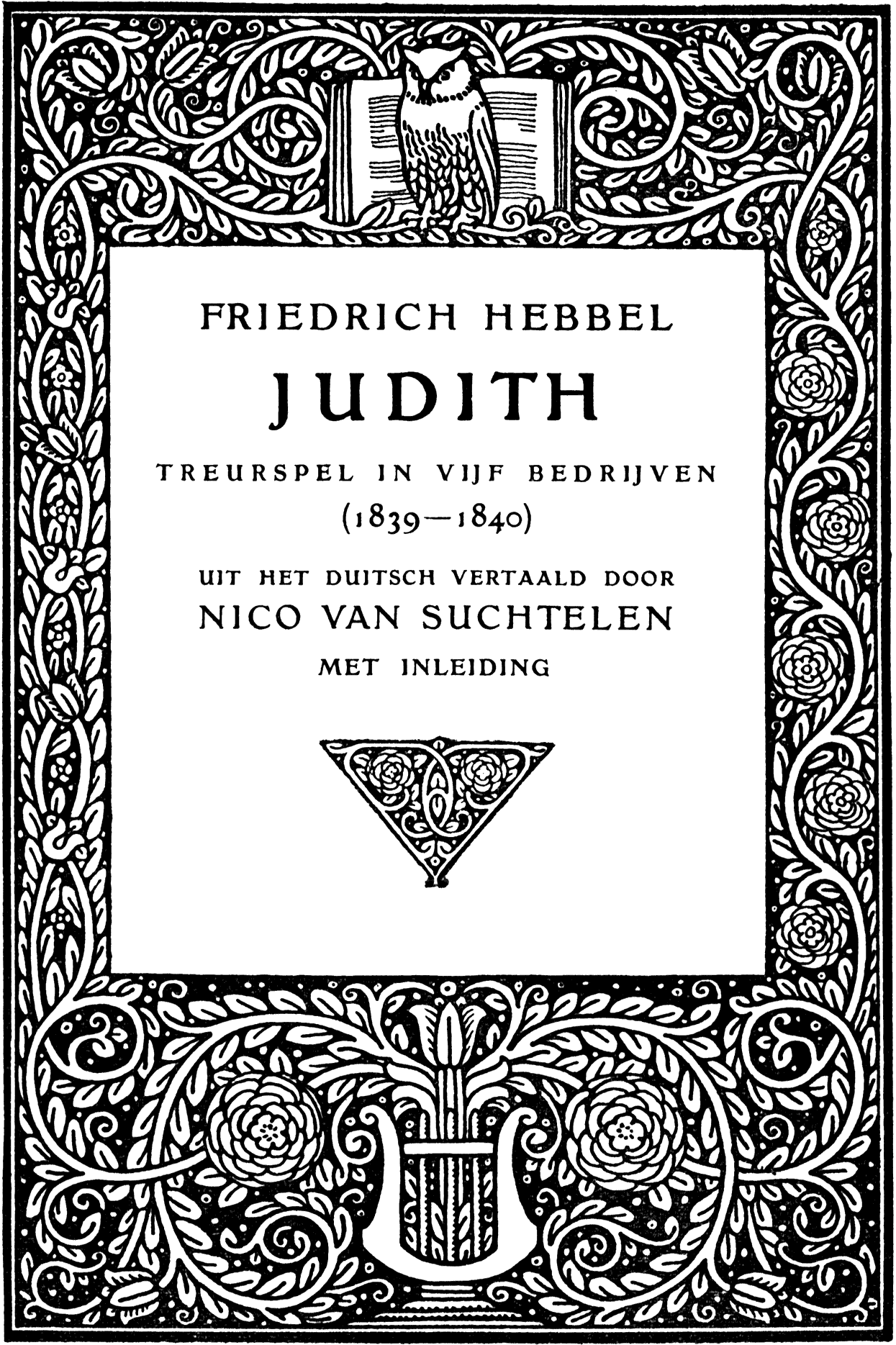 FRIEDRICH HEBBEL

JUDITH

TREURSPEL IN VIJF BEDRIJVEN

(1839—1840)

UIT HET DUITSCH VERTAALD DOOR

NICO VAN SUCHTELEN

MET INLEIDING